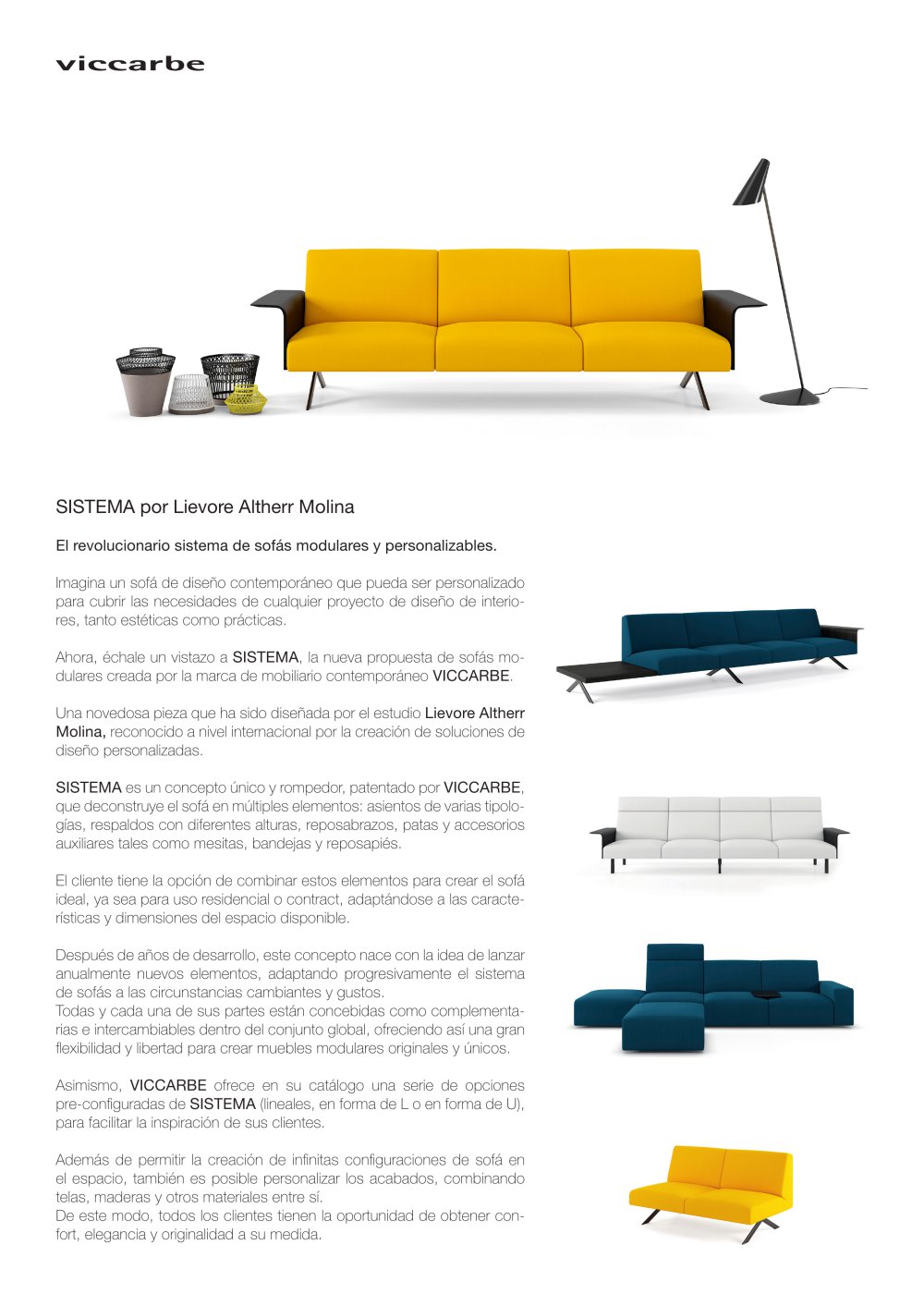 viccarbe

SISTEMA por Lievore Altherr Molina

El revolucionario sistema de sofás modulares y personalizables.

Imagina un sofá de diseño contemporáneo que pueda ser personalizado para cubrir las necesidades de cualquier proyecto de diseño de interiores, tanto estéticas como prácticas.

Ahora, échale un vistazo a SISTEMA, la nueva propuesta de sofás modulares creada por la marca de mobiliario contemporáneo VICCARBE.

Una novedosa pieza que ha sido diseñada por el estudio Lievore Altherr Molina, reconocido a nivel internacional por la creación de soluciones de diseño personalizadas.

SISTEMA es un concepto único y rompedor, patentado por VICCARBE, que deconstruye el sofá en múltiples elementos: asientos de varias tipologías, respaldos con diferentes alturas, reposabrazos, patas y accesorios auxiliares tales como mesitas, bandejas y reposapiés.

El cliente tiene la opción de combinar estos elementos para crear el sofá ideal, ya sea para uso residencial o contract, adaptándose a las características y dimensiones del espacio disponible.

Después de años de desarrollo, este concepto nace con la idea de lanzar anualmente nuevos elementos, adaptando progresivamente el sistema de sofás a las circunstancias cambiantes y gustos.
Todas y cada una de sus partes están concebidas como complementarias e intercambiables dentro del conjunto global, ofreciendo así una gran flexibilidad y libertad para crear muebles modulares originales y únicos.

Asimismo, VICCARBE ofrece en su catálogo una serie de opciones pre-configuradas de SISTEMA (lineales, en forma de L o en forma de U), para facilitar la inspiración de sus clientes.

Además de permitir la creación de infinitas configuraciones de sofá en el espacio, también es posible personalizar los acabados, combinando telas, maderas y otros materiales entre sí.
De este modo, todos los clientes tienen la oportunidad de obtener confort, elegancia y originalidad a su medida.